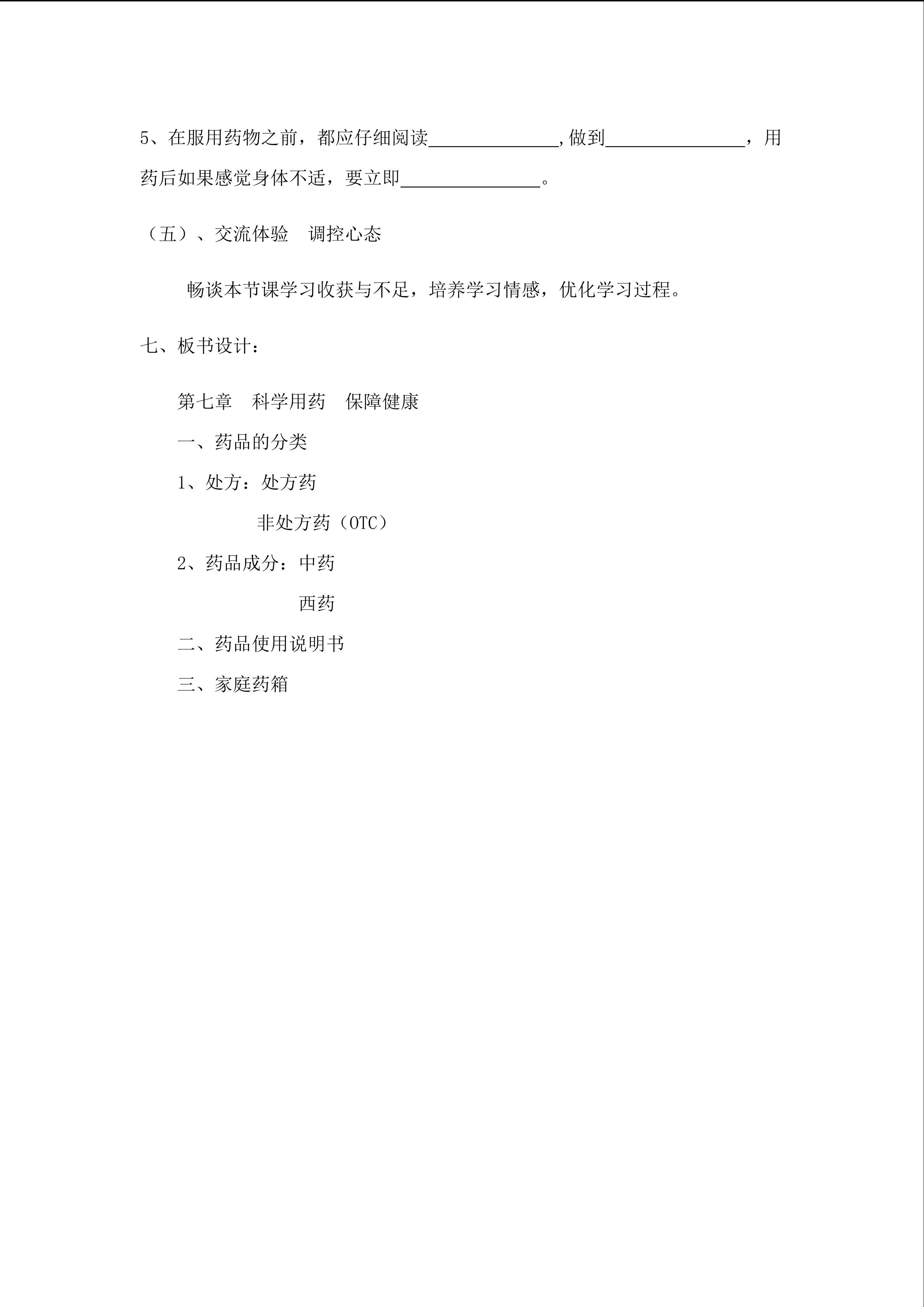 5、在服用药物之前，都应仔细阅读______________,做到_______________，用药后如果感觉身体不适，要立即_______________。

（五）、交流体验　调控心态

畅谈本节课学习收获与不足，培养学习情感，优化学习过程。

七、板书设计：

第七章　科学用药　保障健康

一、药品的分类

1、处方：处方药

非处方药（OTC）

2、药品成分：中药

西药

二、药品使用说明书

三、家庭药箱